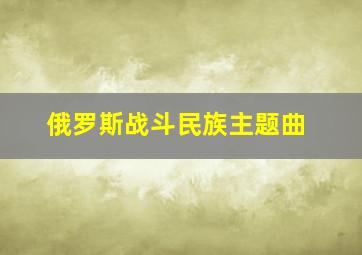 俄罗斯战斗民族主题曲